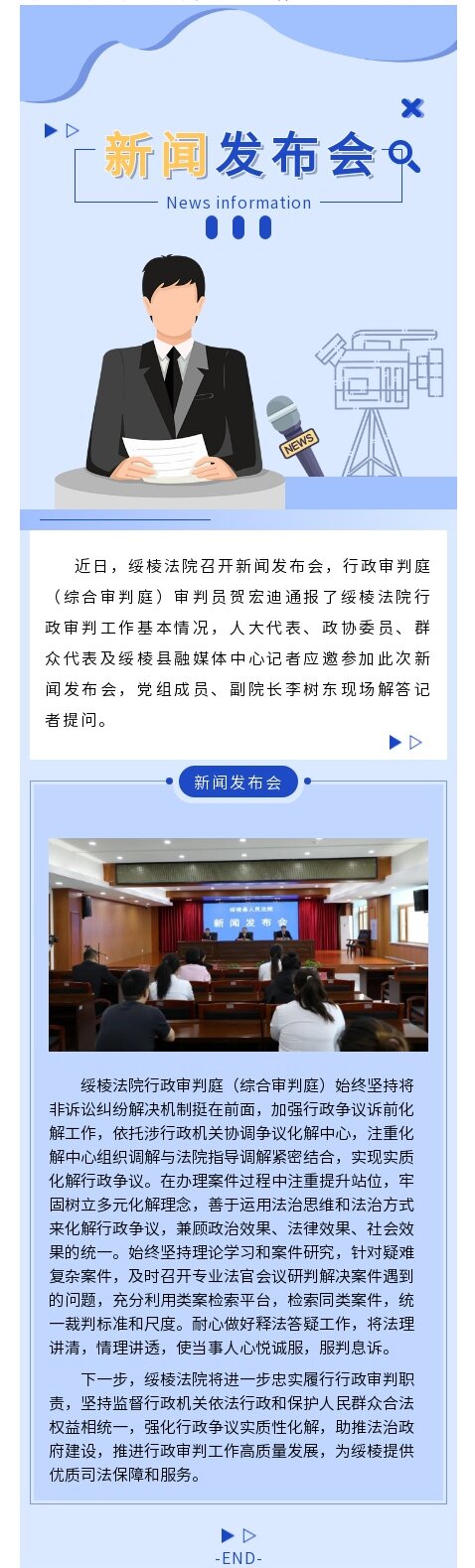 新闻发布会

News information

NEWS

近日，绥棱法院召开新闻发布会，行政审判庭（综合审判庭）审判员贺宏迪通报了绥棱法院行政审判工作基本情况，人大代表、政协委员、群众代表及绥棱县融媒体中心记者应邀参加此次新闻发布会，党组成员、副院长李树东现场解答记者提问。

新闻发布会

绥棱县人民法院

新闻发布会

绥棱法院行政审判庭（综合审判庭）始终坚持将非诉讼纠纷解决机制挺在前面，加强行政争议诉前化解工作，依托涉行政机关协调争议化解中心，注重化解中心组织调解与法院指导调解紧密结合，实现实质化解行政争议。在办理案件过程中注重提升站位，牢固树立多元化解理念，善于运用法治思维和法治方式来化解行政争议，兼顾政治效果、法律效果、社会效果的统一。始终坚持理论学习和案件研究，针对疑难复杂案件，及时召开专业法官会议研判解决案件遇到的问题，充分利用类案检索平台，检索同类案件，统一裁判标准和尺度。耐心做好释法答疑工作，将法理讲清，情理讲透，使当事人心悦诚服，服判息诉。

下一步，绥棱法院将进一步忠实履行行政审判职责，坚持监督行政机关依法行政和保护人民群众合法权益相统一，强化行政争议实质性化解，助推法治政府建设，推进行政审判工作高质量发展，为绥棱提供优质司法保障和服务。

-END-